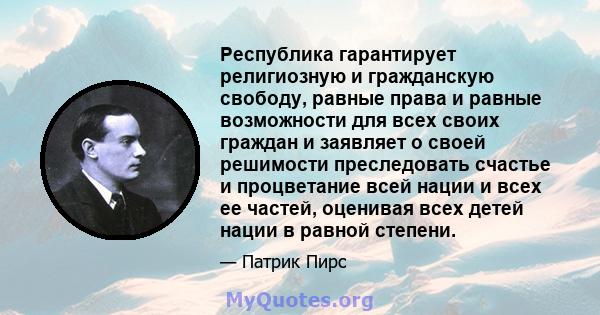 Республика гарантирует религиозную и гражданскую свободу, равные права и равные возможности для всех своих граждан и заявляет о своей решимости преследовать счастье и процветание всей нации и всех ее частей, оценивая всех детей нации в равной степени.

— Патрик Пирс

MyQuotes.org